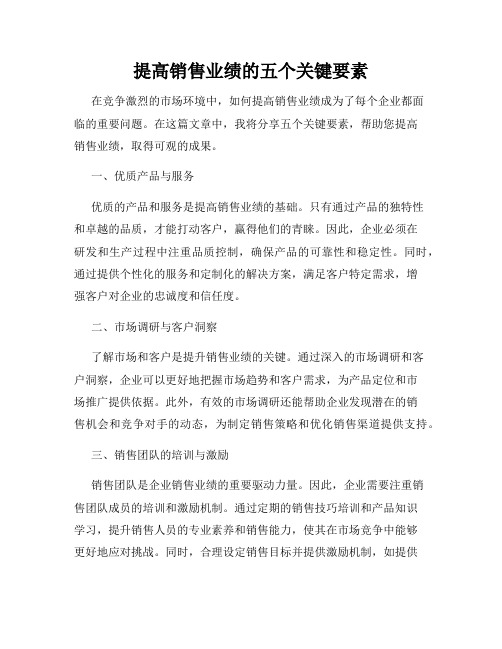 提高销售业绩的五个关键要素

在竞争激烈的市场环境中，如何提高销售业绩成为了每个企业都面临的重要问题。在这篇文章中，我将分享五个关键要素，帮助您提高销售业绩，取得可观的成果。

一、优质产品与服务

优质的产品和服务是提高销售业绩的基础。只有通过产品的独特性和卓越的品质，才能打动客户，赢得他们的青睐。因此，企业必须在研发和生产过程中注重品质控制，确保产品的可靠性和稳定性。同时，通过提供个性化的服务和定制化的解决方案，满足客户特定需求，增强客户对企业的忠诚度和信任度。

二、市场调研与客户洞察

了解市场和客户是提升销售业绩的关键。通过深入的市场调研和客户洞察，企业可以更好地把握市场趋势和客户需求，为产品定位和市场推广提供依据。此外，有效的市场调研还能帮助企业发现潜在的销售机会和竞争对手的动态，为制定销售策略和优化销售渠道提供支持。

三、销售团队的培训与激励

销售团队是企业销售业绩的重要驱动力量。因此，企业需要注重销售团队成员的培训和激励机制。通过定期的销售技巧培训和产品知识学习，提升销售人员的专业素养和销售能力，使其在市场竞争中能够更好地应对挑战。同时，合理设定销售目标并提供激励机制，如提供